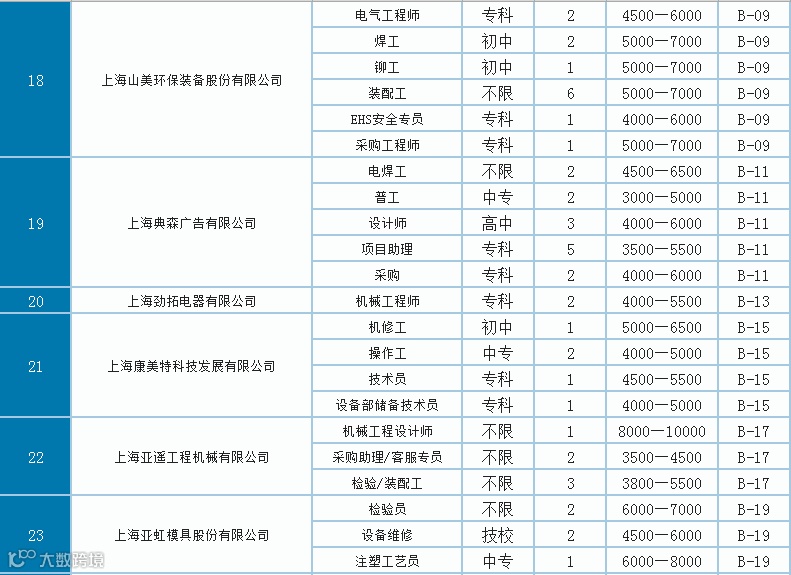 | 18 | 上海山美环保装备股份有限公司 | 电气工程师 | 专科 | 2 | 4500—6000 | B-09 |
|---|---|---|---|---|---|---|
| | | 焊工 | 初中 | 2 | 5000—7000 | B-09 |
| | | 铆工 | 初中 | 1 | 5000—7000 | B-09 |
| | | 装配工 | 不限 | 6 | 5000—7000 | B-09 |
| | | EHS安全专员 | 专科 | 1 | 4000—6000 | B-09 |
| | | 采购工程师 | 专科 | 1 | 5000—7000 | B-09 |
| 19 | 上海典森广告有限公司 | 电焊工 | 不限 | 2 | 4500—6500 | B-11 |
| | | 普工 | 中专 | 2 | 3000—5000 | B-11 |
| | | 设计师 | 高中 | 3 | 4000—6000 | B-11 |
| | | 项目助理 | 专科 | 5 | 3500—5500 | B-11 |
| | | 采购 | 专科 | 2 | 4000—6000 | B-11 |
| 20 | 上海劲拓电器有限公司 | 机械工程师 | 专科 | 2 | 4000—5500 | B-13 |
| 21 | 上海康美特科技发展有限公司 | 机修工 | 初中 | 1 | 5000—6500 | B-15 |
| | | 操作工 | 中专 | 2 | 4000—5000 | B-15 |
| | | 技术员 | 专科 | 1 | 4500—5500 | B-15 |
| | | 设备部储备技术员 | 专科 | 1 | 4000—5000 | B-15 |
| 22 | 上海亚遥工程机械有限公司 | 机械工程设计师 | 不限 | 1 | 8000—10000 | B-17 |
| | | 采购助理/客服专员 | 不限 | 2 | 3500—4500 | B-17 |
| | | 检验/装配工 | 不限 | 3 | 3800—5500 | B-17 |
| 23 | 上海亚虹模具股份有限公司 | 检验员 | 不限 | 2 | 6000—7000 | B-19 |
| | | 设备维修 | 技校 | 2 | 4500—6000 | B-19 |
| | | 注塑工艺员 | 中专 | 1 | 6000—8000 | B-19 |

大数跨境